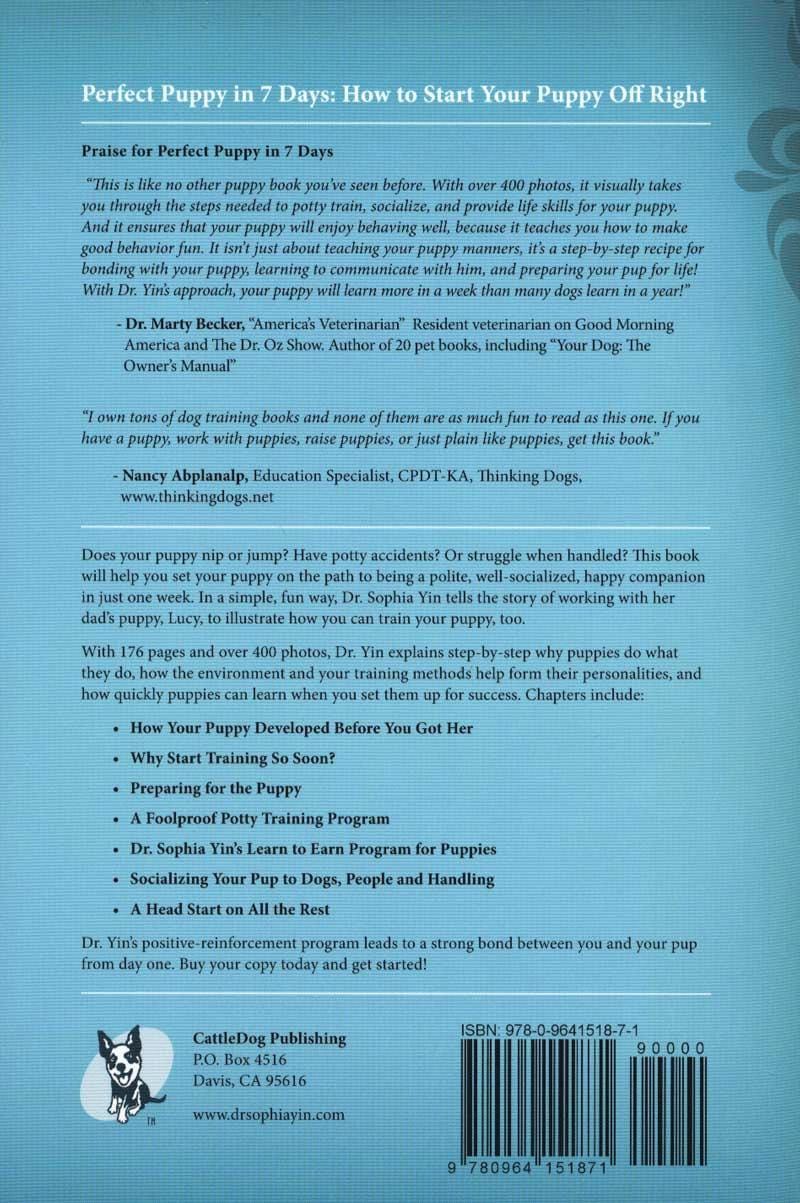 Perfect Puppy in 7 Days: How to Start Your Puppy Off Right

Praise for Perfect Puppy in 7 Days

"This is like no other puppy book you've seen before. With over 400 photos, it visually takes you through the steps needed to potty train, socialize, and provide life skills for your puppy. And it ensures that your puppy will enjoy behaving well, because it teaches you how to make good behavior fun. It isn't just about teaching your puppy manners, it's a step-by-step recipe for bonding with your puppy, learning to communicate with him, and preparing your pup for life! With Dr. Yin's approach, your puppy will learn more in a week than many dogs learn in a year!"

- Dr. Marty Becker, "America's Veterinarian" Resident veterinarian on Good Morning America and The Dr. Oz Show. Author of 20 pet books, including "Your Dog: The Owner's Manual"

"I own tons of dog training books and none of them are as much fun to read as this one. If you have a puppy, work with puppies, raise puppies, or just plain like puppies, get this book."

- Nancy Abplanalp, Education Specialist, CPDT-KA, Thinking Dogs, www.thinkingdogs.net

Does your puppy nip or jump? Have potty accidents? Or struggle when handled? This book will help you set your puppy on the path to being a polite, well-socialized, happy companion in just one week. In a simple, fun way, Dr. Sophia Yin tells the story of working with her dad's puppy, Lucy, to illustrate how you can train your puppy, too.

With 176 pages and over 400 photos, Dr. Yin explains step-by-step why puppies do what they do, how the environment and your training methods help form their personalities, and how quickly puppies can learn when you set them up for success. Chapters include:

• How Your Puppy Developed Before You Got Her
• Why Start Training So Soon?
• Preparing for the Puppy
• A Foolproof Potty Training Program
• Dr. Sophia Yin's Learn to Earn Program for Puppies
• Socializing Your Pup to Dogs, People and Handling
• A Head Start on All the Rest

Dr. Yin's positive-reinforcement program leads to a strong bond between you and your pup from day one. Buy your copy today and get started!

TM

CattleDog Publishing
P.O. Box 4516
Davis, CA 95616

www.drsophiayin.com

ISBN: 978-0-9641518-7-1

90000

9 780964 151871